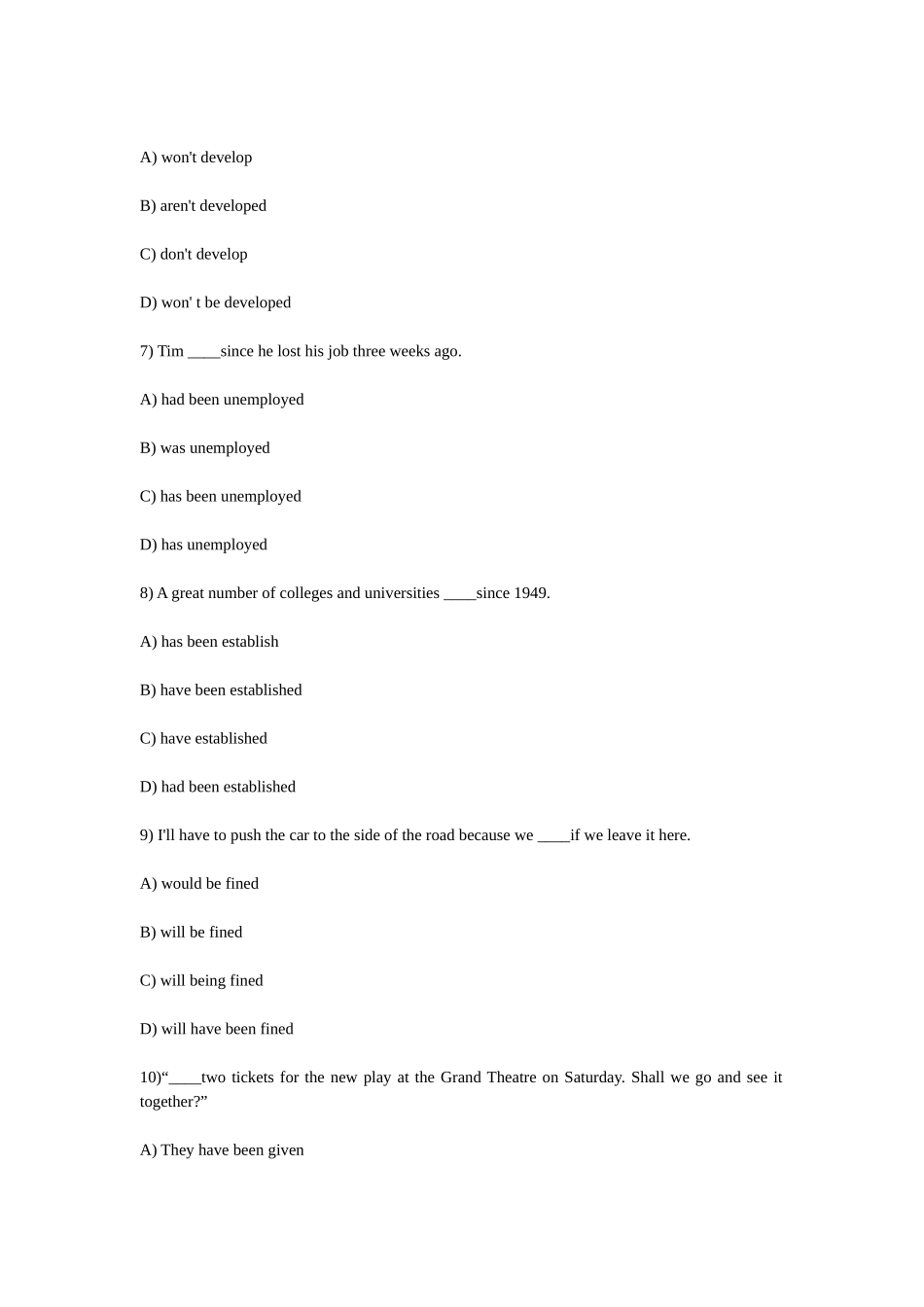 A) won't develop

B) aren't developed

C) don't develop

D) won' t be developed

7) Tim ____since he lost his job three weeks ago.

A) had been unemployed

B) was unemployed

C) has been unemployed

D) has unemployed

8) A great number of colleges and universities ____since 1949.

A) has been establish

B) have been established

C) have established

D) had been established

9) I'll have to push the car to the side of the road because we ____if we leave it here.

A) would be fined

B) will be fined

C) will being fined

D) will have been fined

10)"____two tickets for the new play at the Grand Theatre on Saturday. Shall we go and see it together?"

A) They have been given